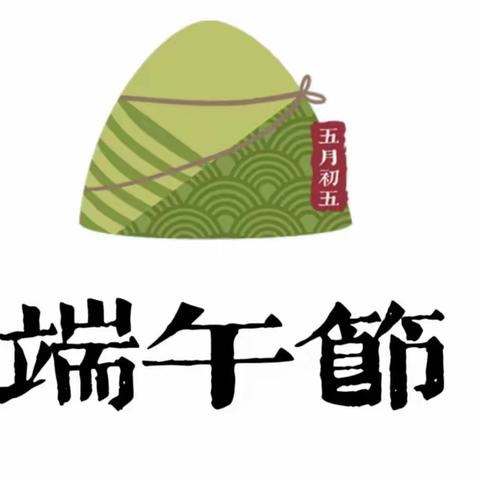 五月初五

端午節